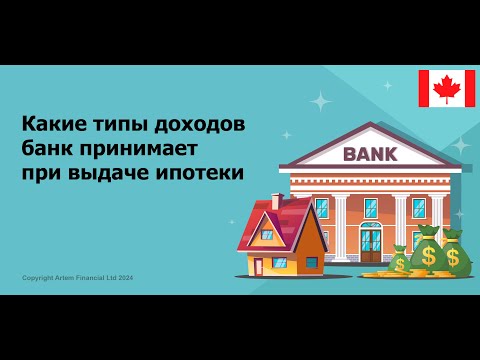 Какие типы доходов банк принимает при выдаче ипотеки

BANK

$

$

$

Copyright Artem Financial Ltd 2024